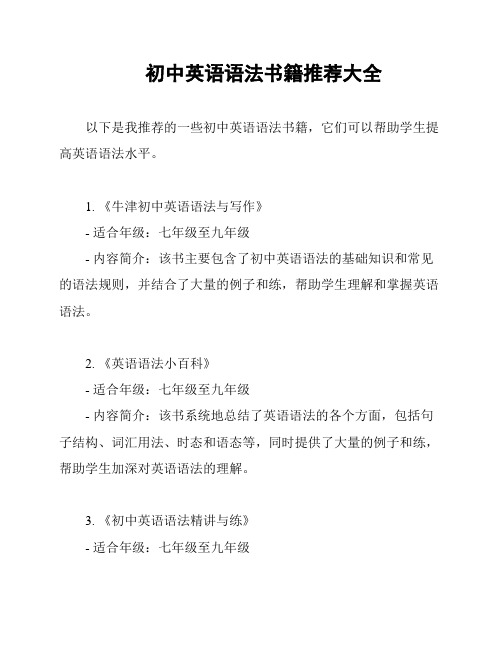 初中英语语法书籍推荐大全

以下是我推荐的一些初中英语语法书籍，它们可以帮助学生提高英语语法水平。

1. 《牛津初中英语语法与写作》
- 适合年级：七年级至九年级
- 内容简介：该书主要包含了初中英语语法的基础知识和常见的语法规则，并结合了大量的例子和练，帮助学生理解和掌握英语语法。

2. 《英语语法小百科》
- 适合年级：七年级至九年级
- 内容简介：该书系统地总结了英语语法的各个方面，包括句子结构、词汇用法、时态和语态等，同时提供了大量的例子和练，帮助学生加深对英语语法的理解。

3. 《初中英语语法精讲与练》
- 适合年级：七年级至九年级